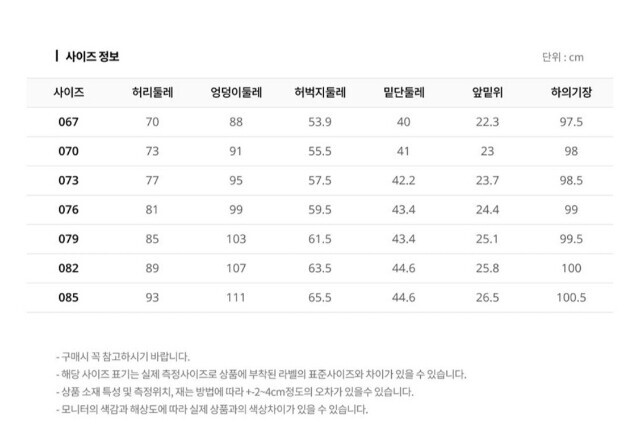 사이즈 정보

단위 : cm

| 사이즈 | 허리둘레 | 엉덩이둘레 | 허벅지둘레 | 밑단둘레 | 앞밑위 | 하의기장 |
|---|---|---|---|---|---|---|
| 067 | 70 | 88 | 53.9 | 40 | 22.3 | 97.5 |
| 070 | 73 | 91 | 55.5 | 41 | 23 | 98 |
| 073 | 77 | 95 | 57.5 | 42.2 | 23.7 | 98.5 |
| 076 | 81 | 99 | 59.5 | 43.4 | 24.4 | 99 |
| 079 | 85 | 103 | 61.5 | 43.4 | 25.1 | 99.5 |
| 082 | 89 | 107 | 63.5 | 44.6 | 25.8 | 100 |
| 085 | 93 | 111 | 65.5 | 44.6 | 26.5 | 100.5 |

- 구매시 꼭 참고하시기 바랍니다.
- 해당 사이즈 표기는 실제 측정사이즈로 상품에 부착된 라벨의 표준사이즈와 차이가 있을 수 있습니다.
- 상품 소재 특성 및 측정위치, 재는 방법에 따라 +-2~4cm정도의 오차가 있을수 있습니다.
- 모니터의 색감과 해상도에 따라 실제 상품과의 색상차이가 있을 수 있습니다.